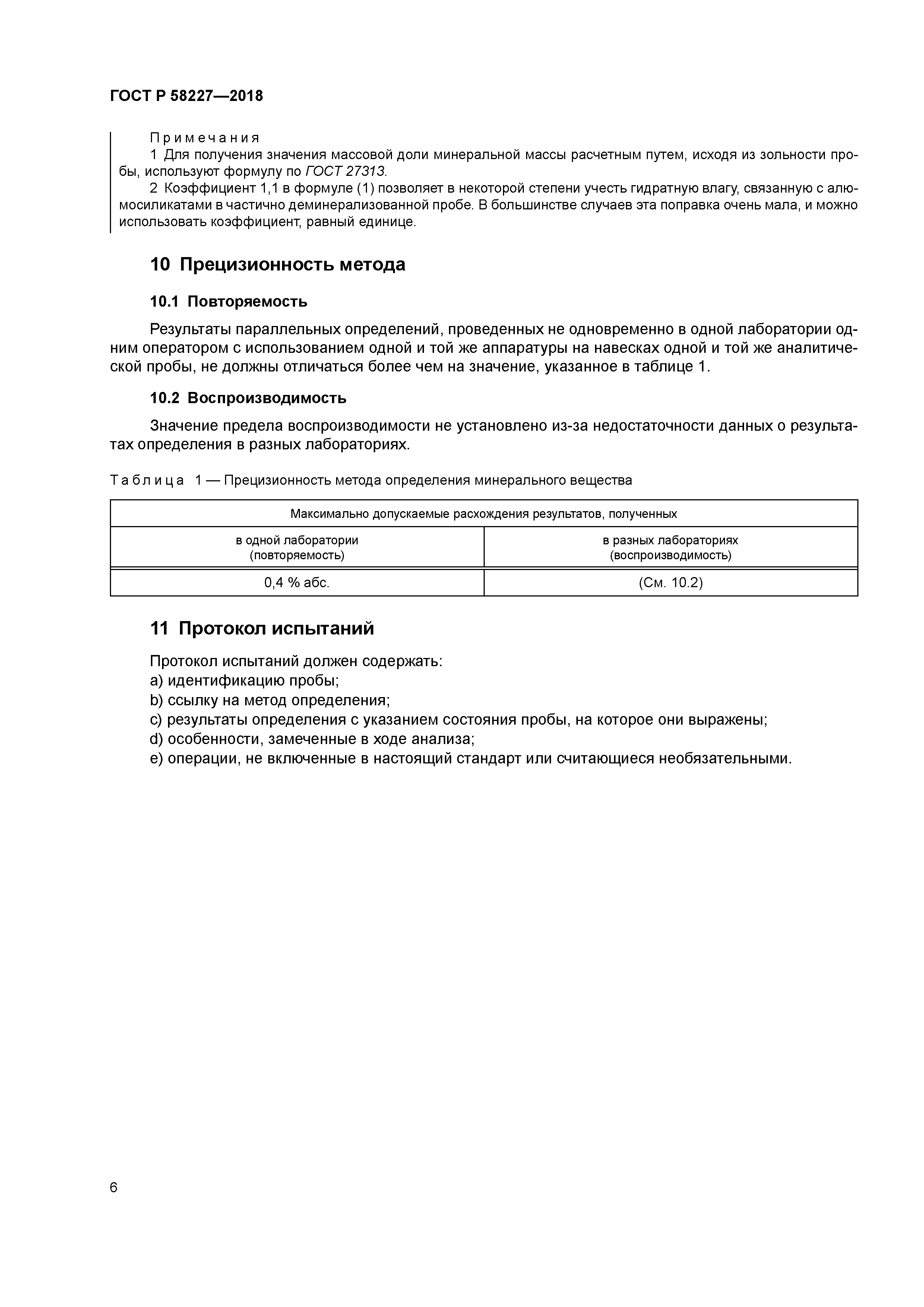 ГОСТ Р 58227—2018

Примечания

1 Для получения значения массовой доли минеральной массы расчетным путем, исходя из зольности пробы, используют формулу по ГОСТ 27313.

2 Коэффициент 1,1 в формуле (1) позволяет в некоторой степени учесть гидратную влагу, связанную с алюмосиликатами в частично деминерализованной пробе. В большинстве случаев эта поправка очень мала, и можно использовать коэффициент, равный единице.

10 Прецизионность метода

10.1 Повторяемость

Результаты параллельных определений, проведенных не одновременно в одной лаборатории одним оператором с использованием одной и той же аппаратуры на навесках одной и той же аналитической пробы, не должны отличаться более чем на значение, указанное в таблице 1.

10.2 Воспроизводимость

Значение предела воспроизводимости не установлено из-за недостаточности данных о результатах определения в разных лабораториях.

Таблица 1 — Прецизионность метода определения минерального вещества

| Максимально допускаемые расхождения результатов, полученных | |
|---|---|
| в одной лаборатории (повторяемость) | в разных лабораториях (воспроизводимость) |
| 0,4 % абс. | (См. 10.2) |

11 Протокол испытаний

Протокол испытаний должен содержать:
a) идентификацию пробы;
b) ссылку на метод определения;
c) результаты определения с указанием состояния пробы, на которое они выражены;
d) особенности, замеченные в ходе анализа;
e) операции, не включенные в настоящий стандарт или считающиеся необязательными.

6